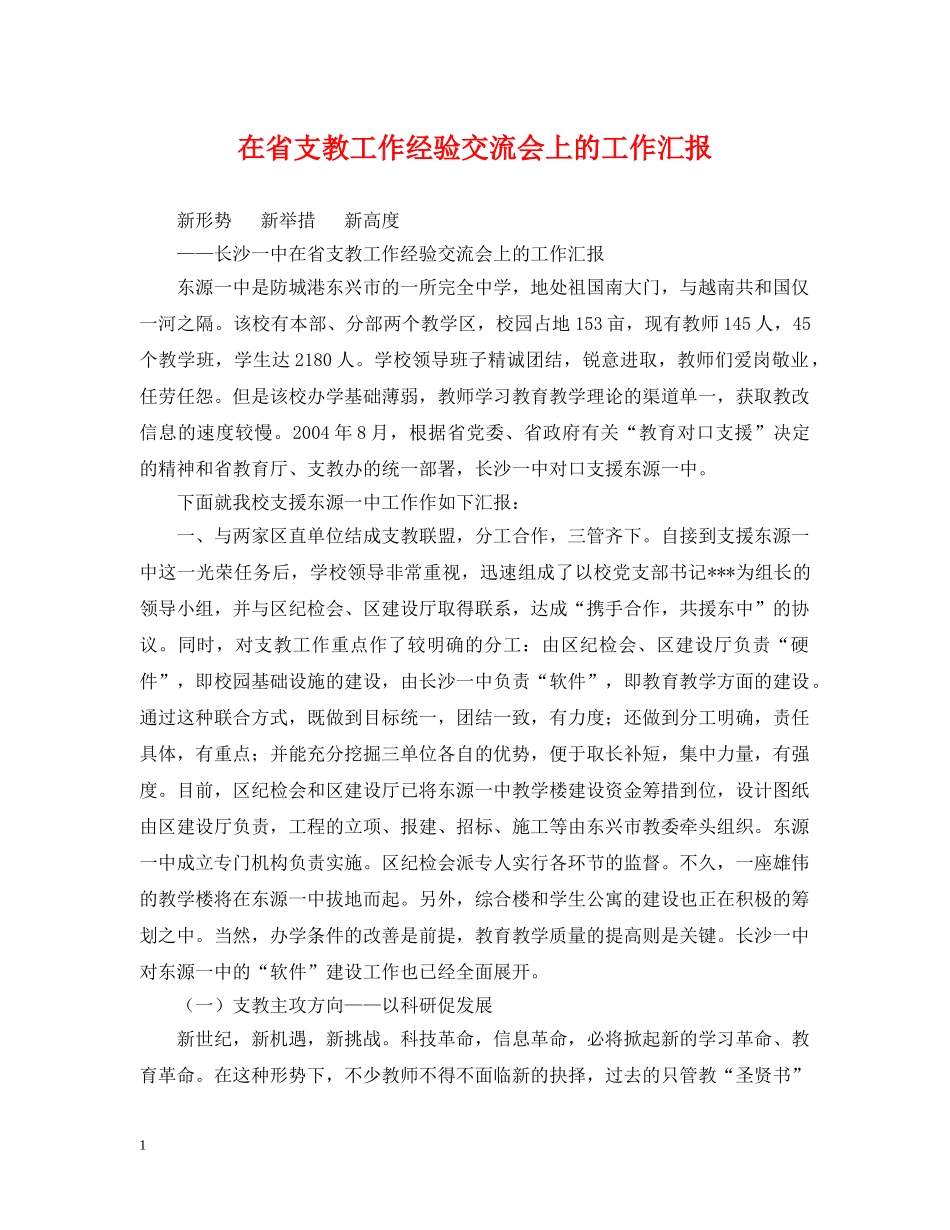 在省支教工作经验交流会上的工作汇报

新形势　新举措　新高度

——长沙一中在省支教工作经验交流会上的工作汇报

东源一中是防城港东兴市的一所完全中学，地处祖国南大门，与越南共和国仅一河之隔。该校有本部、分部两个教学区，校园占地153亩，现有教师145人，45个教学班，学生达2180人。学校领导班子精诚团结，锐意进取，教师们爱岗敬业，任劳任怨。但是该校办学基础薄弱，教师学习教育教学理论的渠道单一，获取教改信息的速度较慢。2004年8月，根据省党委、省政府有关“教育对口支援”决定的精神和省教育厅、支教办的统一部署，长沙一中对口支援东源一中。

下面就我校支援东源一中工作作如下汇报：

一、与两家区直单位结成支教联盟，分工合作，三管齐下。自接到支援东源一中这一光荣任务后，学校领导非常重视，迅速组成了以校党支部书记***为组长的领导小组，并与区纪检会、区建设厅取得联系，达成“携手合作，共援东中”的协议。同时，对支教工作重点作了较明确的分工：由区纪检会、区建设厅负责“硬件”，即校园基础设施的建设，由长沙一中负责“软件”，即教育教学方面的建设。通过这种联合方式，既做到目标统一，团结一致，有力度；还做到分工明确，责任具体，有重点；并能充分挖掘三单位各自的优势，便于取长补短，集中力量，有强度。目前，区纪检会和区建设厅已将东源一中教学楼建设资金筹措到位，设计图纸由区建设厅负责，工程的立项、报建、招标、施工等由东兴市教委牵头组织。东源一中成立专门机构负责实施。区纪检会派专人实行各环节的监督。不久，一座雄伟的教学楼将在东源一中拔地而起。另外，综合楼和学生公寓的建设也正在积极的筹划之中。当然，办学条件的改善是前提，教育教学质量的提高则是关键。长沙一中对东源一中的“软件”建设工作也已经全面展开。

（一）支教主攻方向——以科研促发展

新世纪，新机遇，新挑战。科技革命，信息革命，必将掀起新的学习革命、教育革命。在这种形势下，不少教师不得不面临新的抉择，过去的只管教“圣贤书”

1